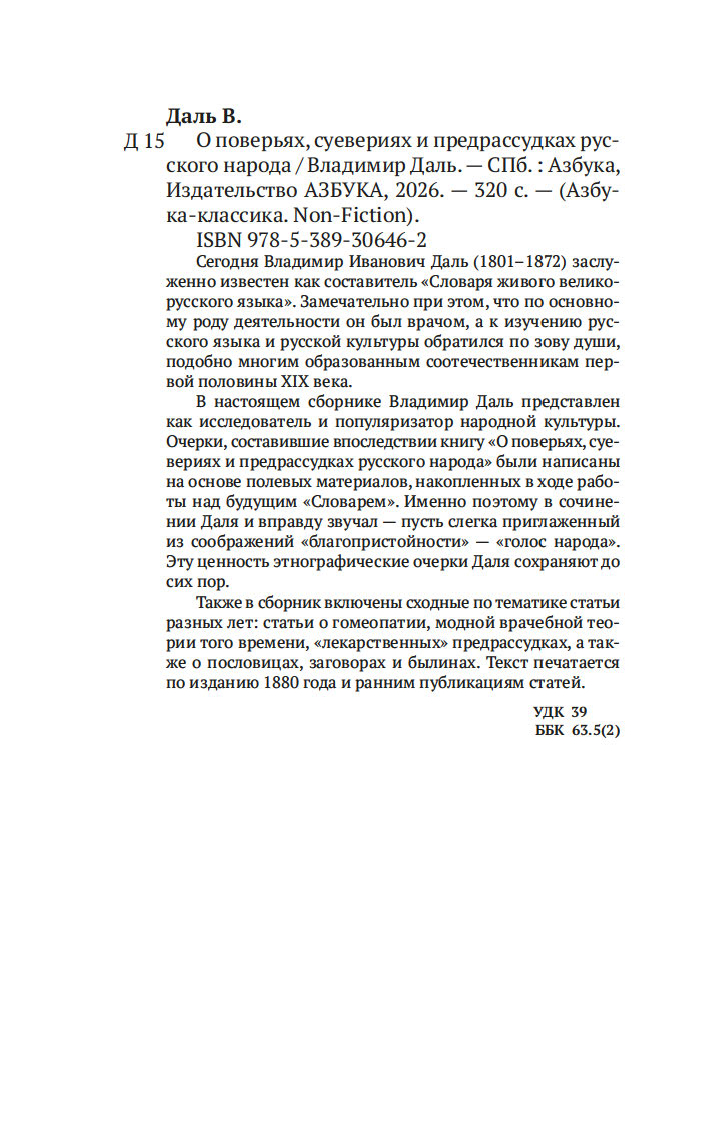 Даль В.

Д 15 О поверьях, суевериях и предрассудках русского народа / Владимир Даль. — СПб. : Азбука, Издательство АЗБУКА, 2026. — 320 с. — (Азбука-классика. Non-Fiction).

ISBN 978-5-389-30646-2

Сегодня Владимир Иванович Даль (1801–1872) заслуженно известен как составитель «Словаря живого великорусского языка». Замечательно при этом, что по основному роду деятельности он был врачом, а к изучению русского языка и русской культуры обратился по зову души, подобно многим образованным соотечественникам первой половины XIX века.

В настоящем сборнике Владимир Даль представлен как исследователь и популяризатор народной культуры. Очерки, составившие впоследствии книгу «О поверьях, суевериях и предрассудках русского народа» были написаны на основе полевых материалов, накопленных в ходе работы над будущим «Словарем». Именно поэтому в сочинении Даля и вправду звучал — пусть слегка приглаженный из соображений «благопристойности» — «голос народа». Эту ценность этнографические очерки Даля сохраняют до сих пор.

Также в сборник включены сходные по тематике статьи разных лет: статьи о гомеопатии, модной врачебной теории того времени, «лекарственных» предрассудках, а также о пословицах, заговорах и былинах. Текст печатается по изданию 1880 года и ранним публикациям статей.

УДК 39
ББК 63.5(2)